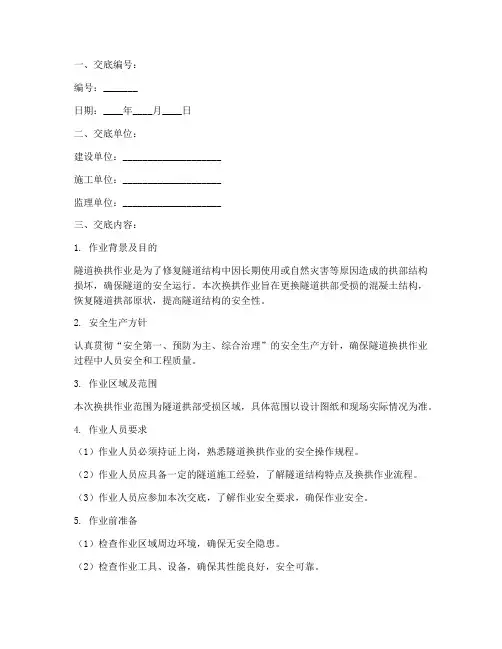 一、交底编号：

编号：______

日期：____年____月____日

二、交底单位：

建设单位：____________________

施工单位：____________________

监理单位：____________________

三、交底内容：

1. 作业背景及目的

隧道换拱作业是为了修复隧道结构中因长期使用或自然灾害等原因造成的拱部结构损坏，确保隧道的安全运行。本次换拱作业旨在更换隧道拱部受损的混凝土结构，恢复隧道拱部原状，提高隧道结构的安全性。

2. 安全生产方针

认真贯彻“安全第一、预防为主、综合治理”的安全生产方针，确保隧道换拱作业过程中人员安全和工程质量。

3. 作业区域及范围

本次换拱作业范围为隧道拱部受损区域，具体范围以设计图纸和现场实际情况为准。

4. 作业人员要求

（1）作业人员必须持证上岗，熟悉隧道换拱作业的安全操作规程。

（2）作业人员应具备一定的隧道施工经验，了解隧道结构特点及换拱作业流程。

（3）作业人员应参加本次交底，了解作业安全要求，确保作业安全。

5. 作业前准备

（1）检查作业区域周边环境，确保无安全隐患。

（2）检查作业工具、设备，确保其性能良好，安全可靠。